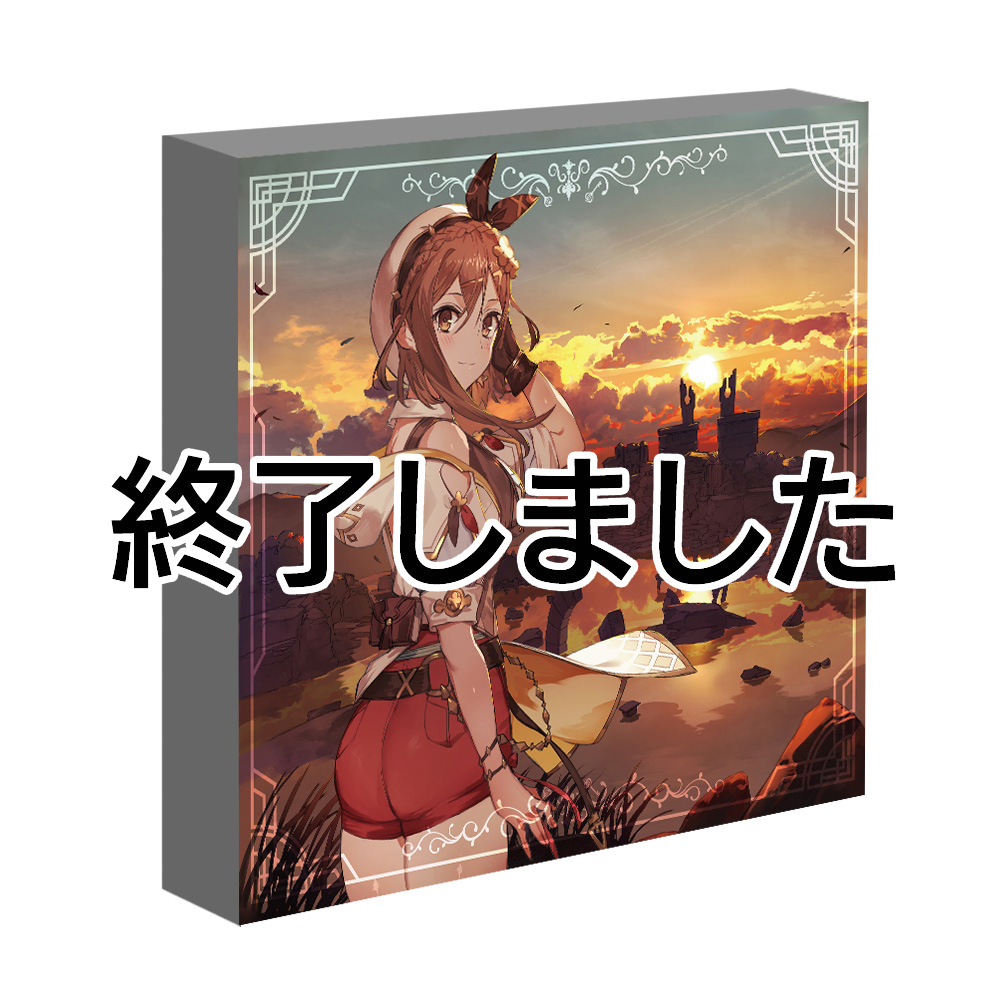 終了しました